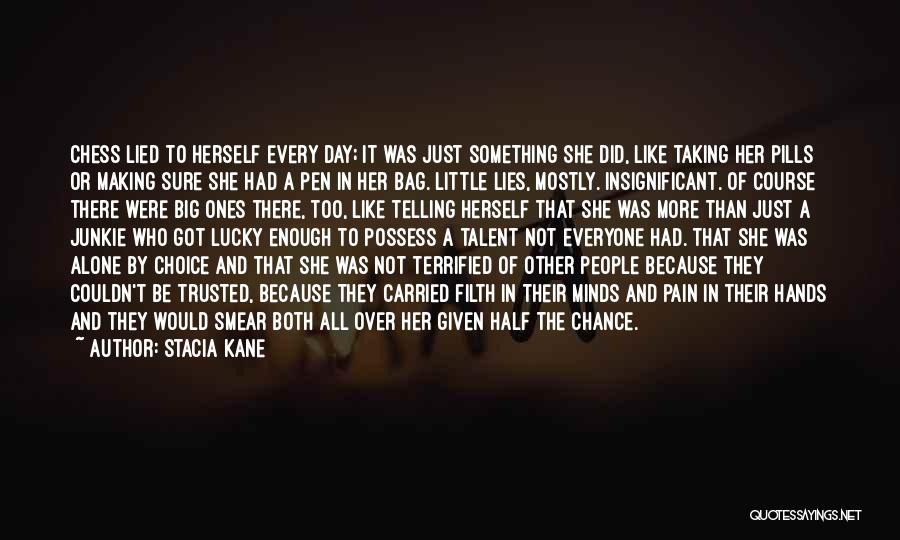 CHESS LIED TO HERSELF EVERY DAY; IT WAS JUST SOMETHING SHE DID, LIKE TAKING HER PILLS OR MAKING SURE SHE HAD A PEN IN HER BAG. LITTLE LIES, MOSTLY. INSIGNIFICANT. OF COURSE THERE WERE BIG ONES THERE, TOO, LIKE TELLING HERSELF THAT SHE WAS MORE THAN JUST A JUNKIE WHO GOT LUCKY ENOUGH TO POSSESS A TALENT NOT EVERYONE HAD. THAT SHE WAS ALONE BY CHOICE AND THAT SHE WAS NOT TERRIFIED OF OTHER PEOPLE BECAUSE THEY COULDN'T BE TRUSTED, BECAUSE THEY CARRIED FILTH IN THEIR MINDS AND PAIN IN THEIR HANDS AND THEY WOULD SMEAR BOTH ALL OVER HER GIVEN HALF THE CHANCE.
~ AUTHOR: STACIA KANE

QUOTESSAYINGS.NET